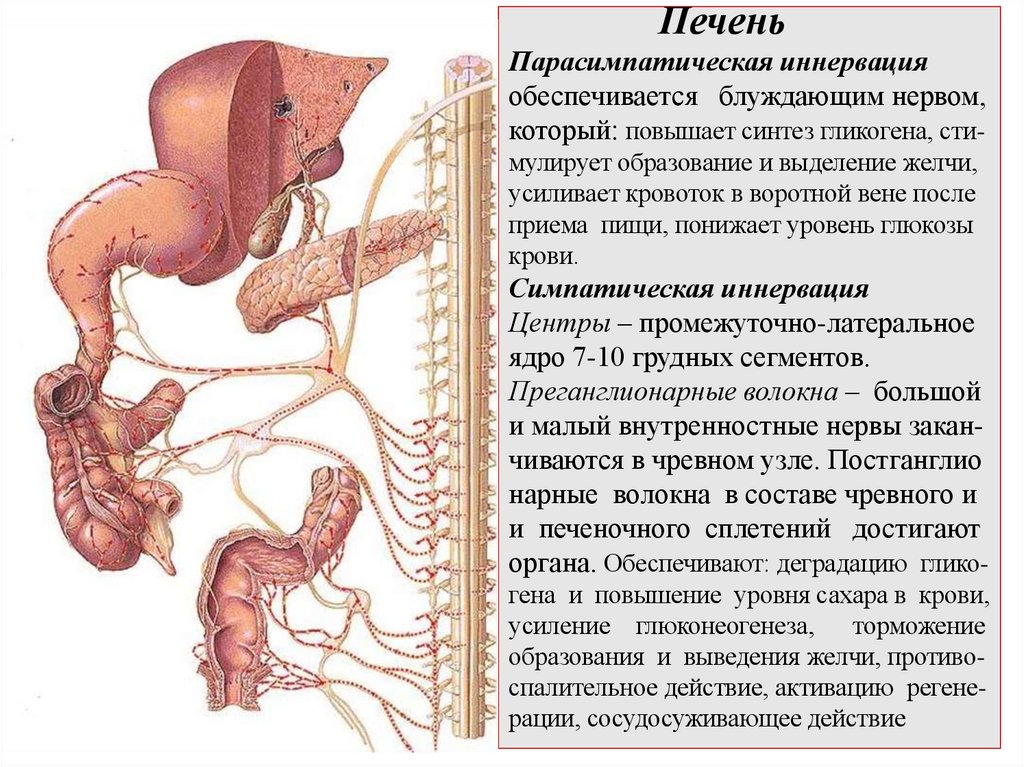 Печень

Парасимпатическая иннервация обеспечивается блуждающим нервом, который: повышает синтез гликогена, стимулирует образование и выделение желчи, усиливает кровоток в воротной вене после приема пищи, понижает уровень глюкозы крови.

Симпатическая иннервация

Центры – промежуточно-латеральное ядро 7-10 грудных сегментов.

Преганглионарные волокна – большой и малый внутренностные нервы заканчиваются в чревном узле. Постганглио нарные волокна в составе чревного и и печеночного сплетений достигают органа. Обеспечивают: деградацию гликогена и повышение уровня сахара в крови, усиление глюконеогенеза, торможение образования и выведения желчи, противоспалительное действие, активацию регенерации, сосудосуживающее действие